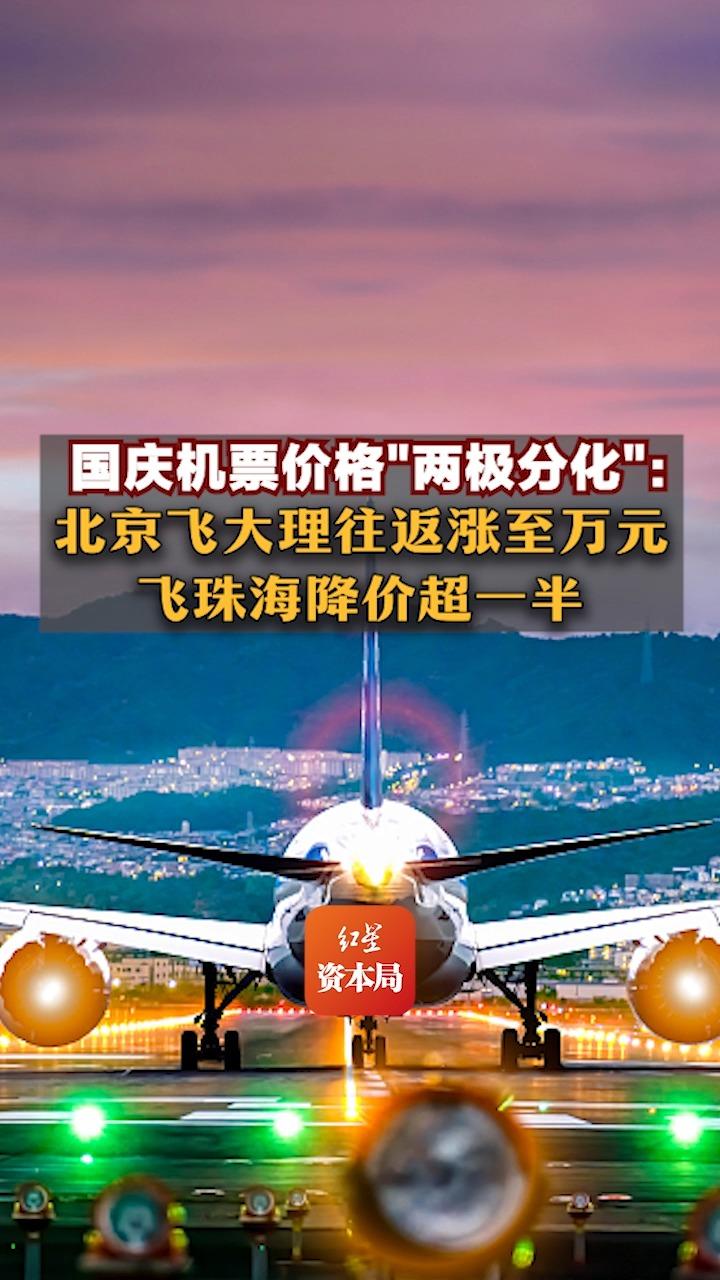 国庆机票价格"两极分化":
北京飞大理往返涨至万元
飞珠海降价超一半

红星
资本局